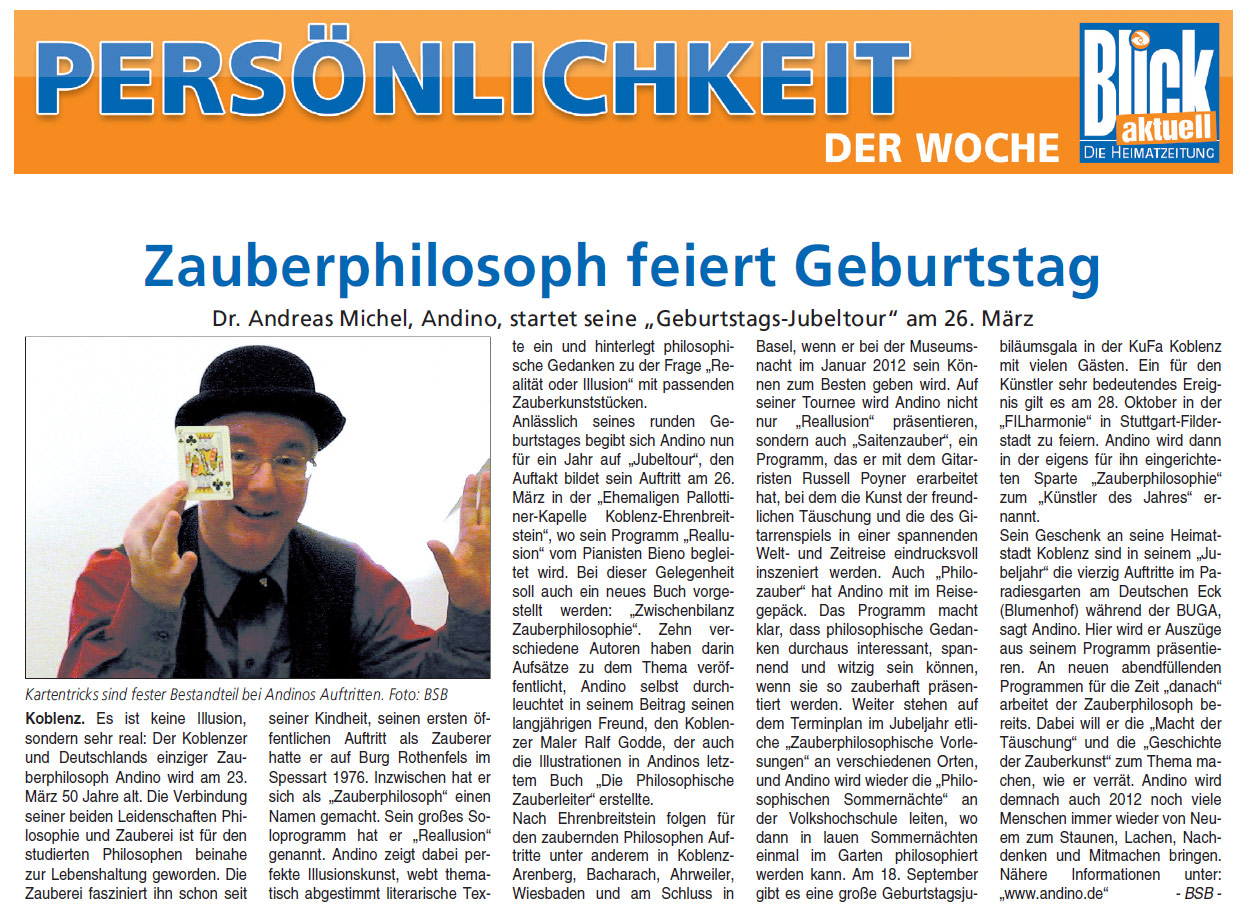 PERSÖNLICHKEIT DER WOCHE

Blick aktuell
DIE HEIMATZEITUNG

Zauberphilosoph feiert Geburtstag

Dr. Andreas Michel, Andino, startet seine „Geburtstags-Jubeltour" am 26. März

Kartentricks sind fester Bestandteil bei Andinos Auftritten. Foto: BSB

Koblenz. Es ist keine Illusion, sondern sehr real: Der Koblenzer und Deutschlands einziger Zauberphilosoph Andino wird am 23. März 50 Jahre alt. Die Verbindung seiner beiden Leidenschaften Philosophie und Zauberei ist für den studierten Philosophen beinahe zur Lebenshaltung geworden. Die Zauberei fasziniert ihn schon seit seiner Kindheit, seinen ersten öffentlichen Auftritt als Zauberer hatte er auf Burg Rothenfels im Spessart 1976. Inzwischen hat er sich als „Zauberphilosoph" einen Namen gemacht. Sein großes Soloprogramm hat er „Reallusion" genannt. Andino zeigt dabei perfekte Illusionskunst, webt thematisch abgestimmt literarische Texte ein und hinterlegt philosophische Gedanken zu der Frage „Realität oder Illusion" mit passenden Zauberkunststücken.

Anlässlich seines runden Geburtstages begibt sich Andino nun für ein Jahr auf „Jubeltour", den Auftakt bildet sein Auftritt am 26. März in der „Ehemaligen Pallottiner-Kapelle Koblenz-Ehrenbreitstein", wo sein Programm „Reallusion" vom Pianisten Bieno begleitet wird. Bei dieser Gelegenheit soll auch ein neues Buch vorgestellt werden: „Zwischenbilanz Zauberphilosophie". Zehn verschiedene Autoren haben darin Aufsätze zu dem Thema veröffentlicht, Andino selbst durchleuchtet in seinem Beitrag seinen langjährigen Freund, den Koblenzer Maler Ralf Godde, der auch die Illustrationen in Andinos letztem Buch „Die Philosophische Zauberleiter" erstellte.

Nach Ehrenbreitstein folgen für den zaubernden Philosophen Auftritte unter anderem in Koblenz-Arenberg, Bacharach, Ahrweiler, Wiesbaden und am Schluss in Basel, wenn er bei der Museumsnacht im Januar 2012 sein Können zum Besten geben wird. Auf seiner Tournee wird Andino nicht nur „Reallusion" präsentieren, sondern auch „Saitenzauber", ein Programm, das er mit dem Gitarristen Russell Poyner erarbeitet hat, bei dem die Kunst der freundlichen Täuschung und die des Gitarrenspiels in einer spannenden Welt- und Zeitreise eindrucksvoll inszeniert werden. Auch „Philozauber" hat Andino mit im Reisegepäck. Das Programm macht klar, dass philosophische Gedanken durchaus interessant, spannend und witzig sein können, wenn sie so zauberhaft präsentiert werden. Weiter stehen auf dem Terminplan im Jubeljahr etliche „Zauberphilosophische Vorlesungen" an verschiedenen Orten, und Andino wird wieder die „Philosophischen Sommernächte" an der Volkshochschule leiten, wo dann in lauen Sommernächten einmal im Garten philosophiert werden kann. Am 18. September gibt es eine große Geburtstagsjubiläumsgala in der KuFa Koblenz mit vielen Gästen. Ein für den Künstler sehr bedeutendes Ereignis gilt es am 28. Oktober in der „FILharmonie" in Stuttgart-Filderstadt zu feiern. Andino wird dann in der eigens für ihn eingerichteten Sparte „Zauberphilosophie" zum „Künstler des Jahres" ernannt.

Sein Geschenk an seine Heimatstadt Koblenz sind in seinem „Jubeljahr" die vierzig Auftritte im Paradiesgarten am Deutschen Eck (Blumenhof) während der BUGA, sagt Andino. Hier wird er Auszüge aus seinem Programm präsentieren. An neuen abendfüllenden Programmen für die Zeit „danach" arbeitet der Zauberphilosoph bereits. Dabei will er die „Macht der Täuschung" und die „Geschichte der Zauberkunst" zum Thema machen, wie er verrät. Andino wird demnach auch 2012 noch viele Menschen immer wieder von Neuem zum Staunen, Lachen, Nachdenken und Mitmachen bringen. Nähere Informationen unter: „www.andino.de" - BSB -